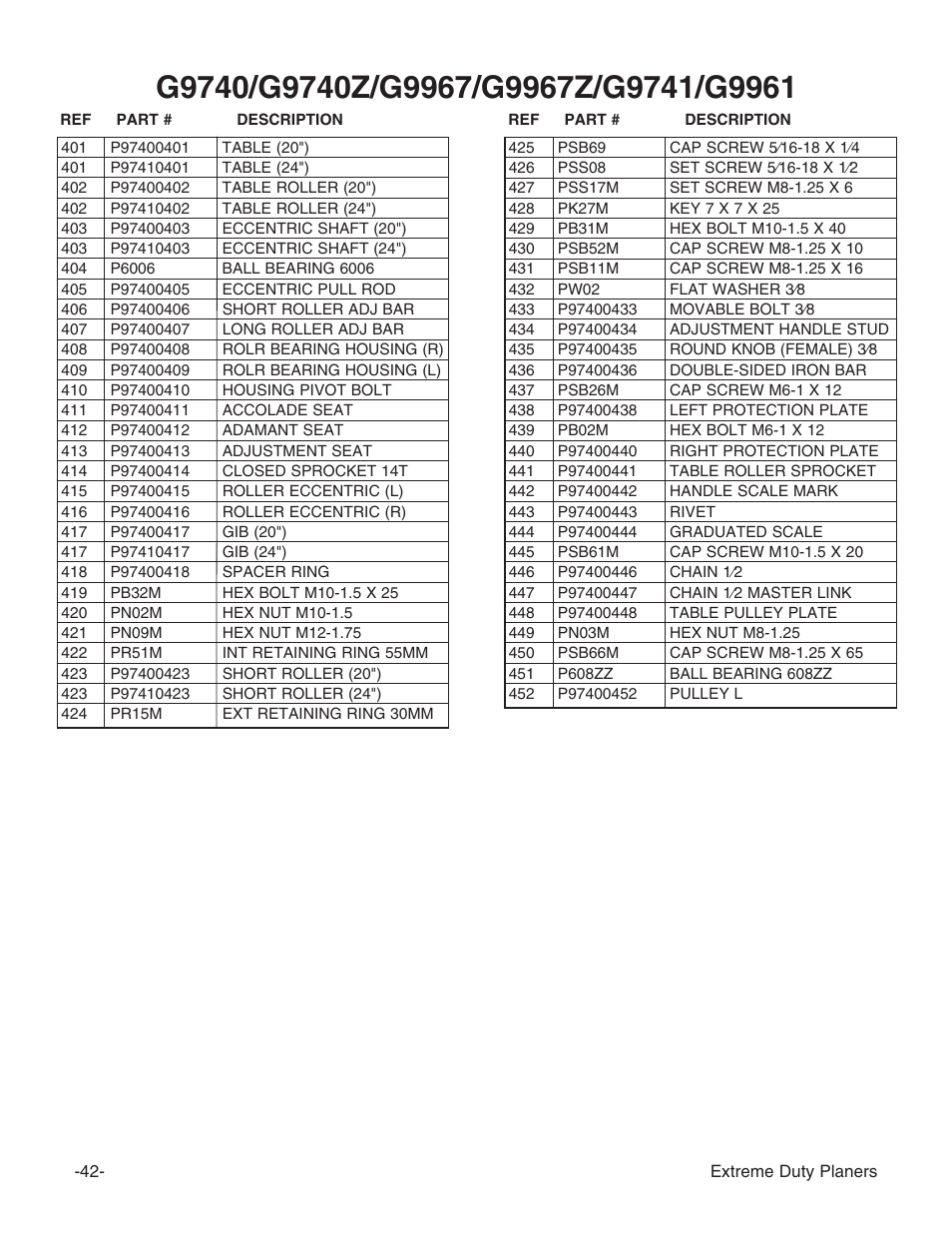 G9740/G9740Z/G9967/G9967Z/G9741/G9961

| REF | PART # | DESCRIPTION |
|---|---|---|
| 401 | P97400401 | TABLE (20") |
| 401 | P97410401 | TABLE (24") |
| 402 | P97400402 | TABLE ROLLER (20") |
| 402 | P97410402 | TABLE ROLLER (24") |
| 403 | P97400403 | ECCENTRIC SHAFT (20") |
| 403 | P97410403 | ECCENTRIC SHAFT (24") |
| 404 | P6006 | BALL BEARING 6006 |
| 405 | P97400405 | ECCENTRIC PULL ROD |
| 406 | P97400406 | SHORT ROLLER ADJ BAR |
| 407 | P97400407 | LONG ROLLER ADJ BAR |
| 408 | P97400408 | ROLR BEARING HOUSING (R) |
| 409 | P97400409 | ROLR BEARING HOUSING (L) |
| 410 | P97400410 | HOUSING PIVOT BOLT |
| 411 | P97400411 | ACCOLADE SEAT |
| 412 | P97400412 | ADAMANT SEAT |
| 413 | P97400413 | ADJUSTMENT SEAT |
| 414 | P97400414 | CLOSED SPROCKET 14T |
| 415 | P97400415 | ROLLER ECCENTRIC (L) |
| 416 | P97400416 | ROLLER ECCENTRIC (R) |
| 417 | P97400417 | GIB (20") |
| 417 | P97410417 | GIB (24") |
| 418 | P97400418 | SPACER RING |
| 419 | PB32M | HEX BOLT M10-1.5 X 25 |
| 420 | PN02M | HEX NUT M10-1.5 |
| 421 | PN09M | HEX NUT M12-1.75 |
| 422 | PR51M | INT RETAINING RING 55MM |
| 423 | P97400423 | SHORT ROLLER (20") |
| 423 | P97410423 | SHORT ROLLER (24") |
| 424 | PR15M | EXT RETAINING RING 30MM |

| REF | PART # | DESCRIPTION |
|---|---|---|
| 425 | PSB69 | CAP SCREW 5⁄16-18 X 1⁄4 |
| 426 | PSS08 | SET SCREW 5⁄16-18 X 1⁄2 |
| 427 | PSS17M | SET SCREW M8-1.25 X 6 |
| 428 | PK27M | KEY 7 X 7 X 25 |
| 429 | PB31M | HEX BOLT M10-1.5 X 40 |
| 430 | PSB52M | CAP SCREW M8-1.25 X 10 |
| 431 | PSB11M | CAP SCREW M8-1.25 X 16 |
| 432 | PW02 | FLAT WASHER 3⁄8 |
| 433 | P97400433 | MOVABLE BOLT 3⁄8 |
| 434 | P97400434 | ADJUSTMENT HANDLE STUD |
| 435 | P97400435 | ROUND KNOB (FEMALE) 3⁄8 |
| 436 | P97400436 | DOUBLE-SIDED IRON BAR |
| 437 | PSB26M | CAP SCREW M6-1 X 12 |
| 438 | P97400438 | LEFT PROTECTION PLATE |
| 439 | PB02M | HEX BOLT M6-1 X 12 |
| 440 | P97400440 | RIGHT PROTECTION PLATE |
| 441 | P97400441 | TABLE ROLLER SPROCKET |
| 442 | P97400442 | HANDLE SCALE MARK |
| 443 | P97400443 | RIVET |
| 444 | P97400444 | GRADUATED SCALE |
| 445 | PSB61M | CAP SCREW M10-1.5 X 20 |
| 446 | P97400446 | CHAIN 1⁄2 |
| 447 | P97400447 | CHAIN 1⁄2 MASTER LINK |
| 448 | P97400448 | TABLE PULLEY PLATE |
| 449 | PN03M | HEX NUT M8-1.25 |
| 450 | PSB66M | CAP SCREW M8-1.25 X 65 |
| 451 | P608ZZ | BALL BEARING 608ZZ |
| 452 | P97400452 | PULLEY L |

-42-

Extreme Duty Planers